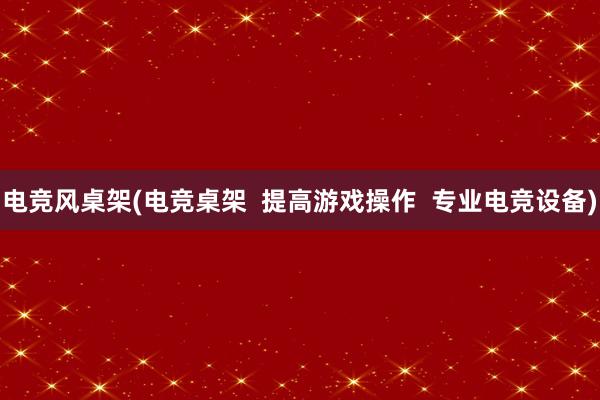 电竞风桌架(电竞桌架 提高游戏操作 专业电竞设备)